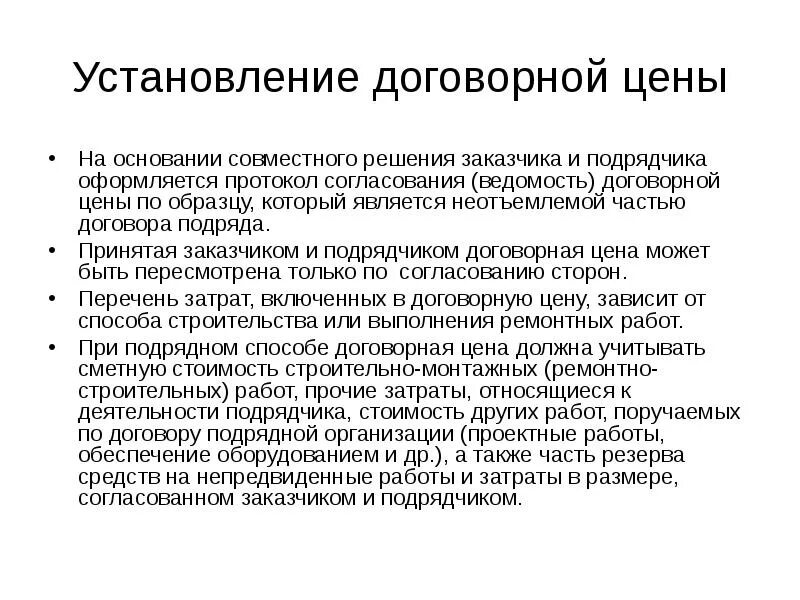 Установление договорной цены

• На основании совместного решения заказчика и подрядчика оформляется протокол согласования (ведомость) договорной цены по образцу, который является неотъемлемой частью договора подряда.

• Принятая заказчиком и подрядчиком договорная цена может быть пересмотрена только по согласованию сторон.

• Перечень затрат, включенных в договорную цену, зависит от способа строительства или выполнения ремонтных работ.

• При подрядном способе договорная цена должна учитывать сметную стоимость строительно-монтажных (ремонтно-строительных) работ, прочие затраты, относящиеся к деятельности подрядчика, стоимость других работ, поручаемых по договору подрядной организации (проектные работы, обеспечение оборудованием и др.), а также часть резерва средств на непредвиденные работы и затраты в размере, согласованном заказчиком и подрядчиком.